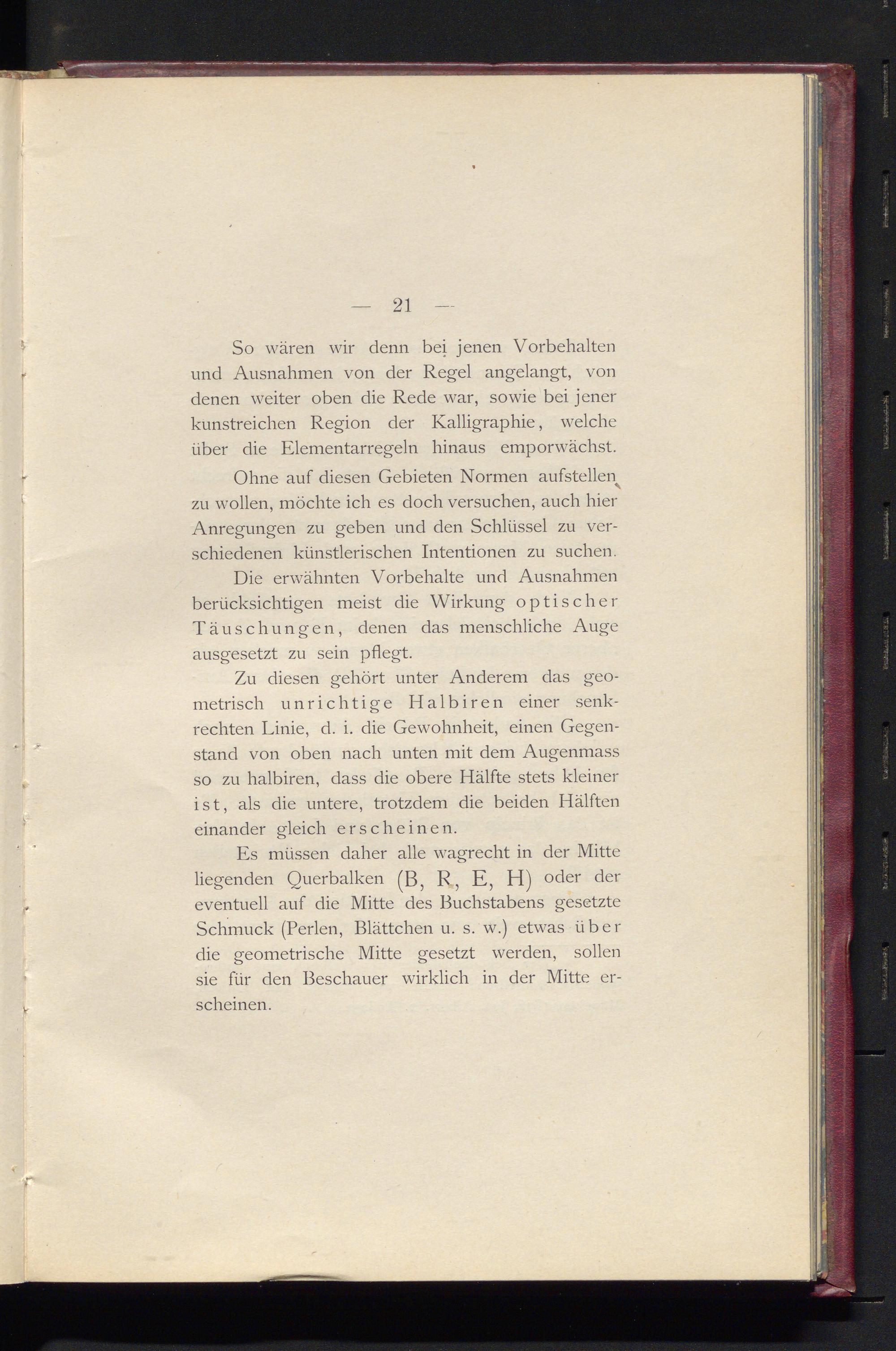 — 21 —

So wären wir denn bei jenen Vorbehalten und Ausnahmen von der Regel angelangt, von denen weiter oben die Rede war, sowie bei jener kunstreichen Region der Kalligraphie, welche über die Elementarregeln hinaus emporwächst.

Ohne auf diesen Gebieten Normen aufstellen zu wollen, möchte ich es doch versuchen, auch hier Anregungen zu geben und den Schlüssel zu verschiedenen künstlerischen Intentionen zu suchen.

Die erwähnten Vorbehalte und Ausnahmen berücksichtigen meist die Wirkung optischer Täuschungen, denen das menschliche Auge ausgesetzt zu sein pflegt.

Zu diesen gehört unter Anderem das geometrisch unrichtige Halbiren einer senkrechten Linie, d. i. die Gewohnheit, einen Gegenstand von oben nach unten mit dem Augenmass so zu halbiren, dass die obere Hälfte stets kleiner ist, als die untere, trotzdem die beiden Hälften einander gleich erscheinen.

Es müssen daher alle wagrecht in der Mitte liegenden Querbalken (B, R, E, H) oder der eventuell auf die Mitte des Buchstabens gesetzte Schmuck (Perlen, Blättchen u. s. w.) etwas über die geometrische Mitte gesetzt werden, sollen sie für den Beschauer wirklich in der Mitte erscheinen.